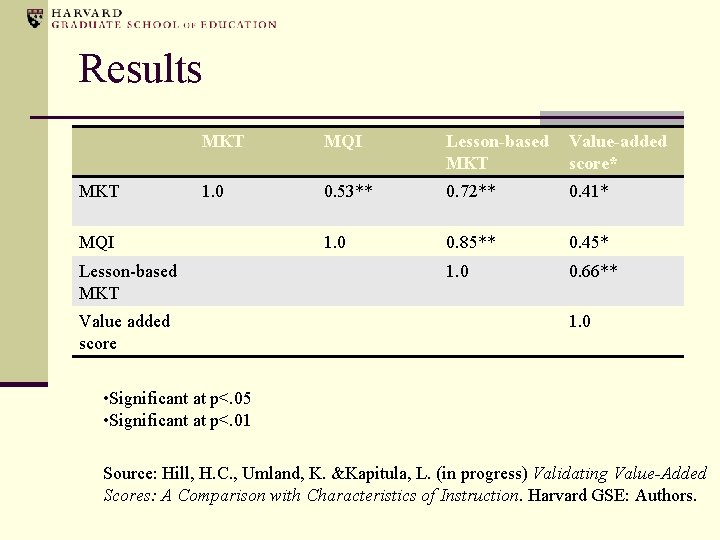 HARVARD
GRADUATE SCHOOL OF EDUCATION

Results

| | MKT | MQI | Lesson-based MKT | Value-added score* |
|---|---|---|---|---|
| MKT | 1.0 | 0.53** | 0.72** | 0.41* |
| MQI | | 1.0 | 0.85** | 0.45* |
| Lesson-based MKT | | | 1.0 | 0.66** |
| Value added score | | | | 1.0 |

•Significant at p<.05
•Significant at p<.01

Source: Hill, H.C., Umland, K. &Kapitula, L. (in progress) Validating Value-Added Scores: A Comparison with Characteristics of Instruction. Harvard GSE: Authors.